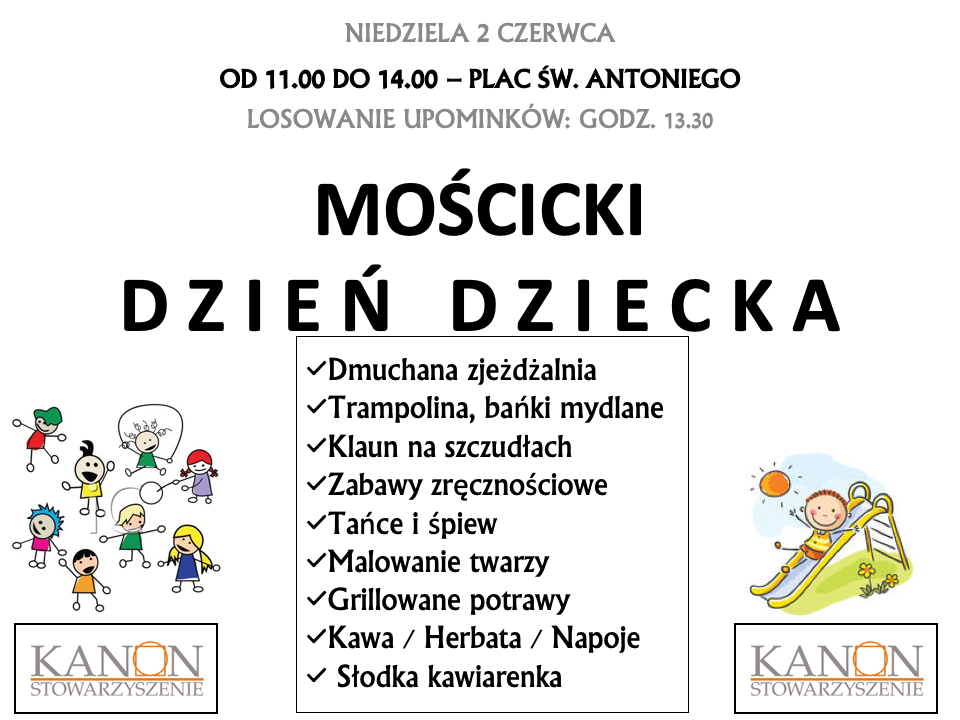 NIEDZIELA 2 CZERWCA

OD 11.00 DO 14.00 – PLAC ŚW. ANTONIEGO

LOSOWANIE UPOMINKÓW: GODZ. 13.30

MOŚCICKI

DZIEŃ DZIECKA

✓Dmuchana zjeżdżalnia
✓Trampolina, bańki mydlane
✓Klaun na szczudłach
✓Zabawy zręcznościowe
✓Tańce i śpiew
✓Malowanie twarzy
✓Grillowane potrawy
✓Kawa / Herbata / Napoje
✓ Słodka kawiarenka

KANON
STOWARZYSZENIE

KANON
STOWARZYSZENIE